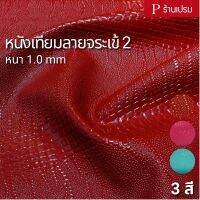 P ร้านเปรม

หนังเทียมลายจระเข้ 2
หนา 1.0 mm

3 สี